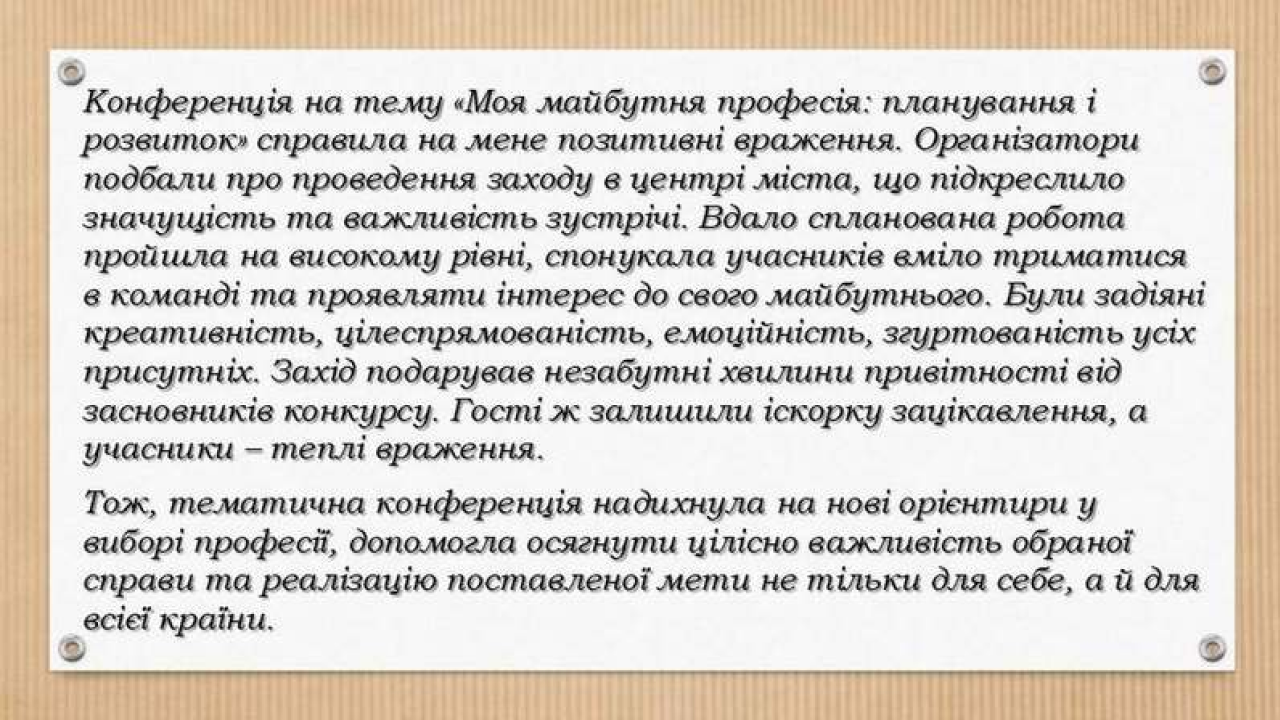 Конференція на тему «Моя майбутня професія: планування і розвиток» справила на мене позитивні враження. Організатори подбали про проведення заходу в центрі міста, що підкреслило значущість та важливість зустрічі. Вдало спланована робота пройшла на високому рівні, спонукала учасників вміло триматися в команді та проявляти інтерес до свого майбутнього. Були задіяні креативність, цілеспрямованість, емоційність, згуртованість усіх присутніх. Захід подарував незабутні хвилини привітності від засновників конкурсу. Гості ж залишили іскорку зацікавлення, а учасники – теплі враження.

Тож, тематична конференція надихнула на нові орієнтири у виборі професії, допомогла осягнути цілісно важливість обраної справи та реалізацію поставленої мети не тільки для себе, а й для всієї країни.